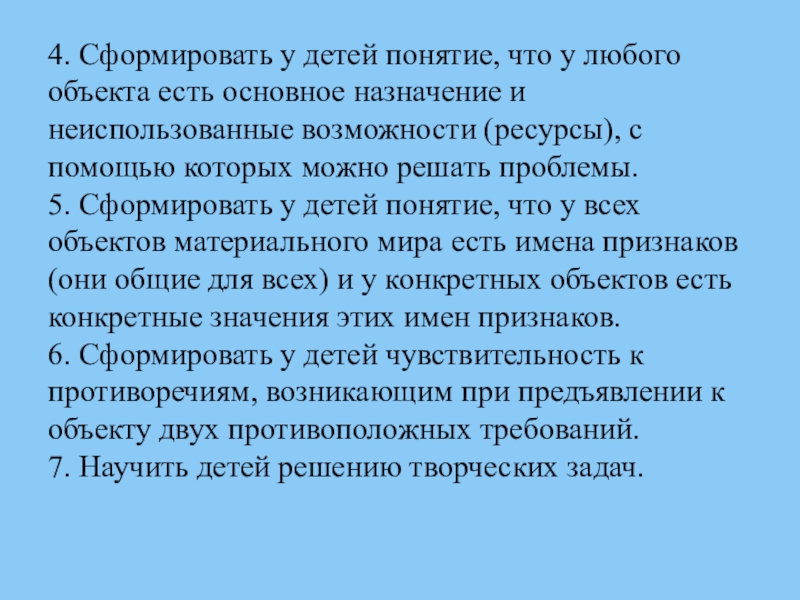 4. Сформировать у детей понятие, что у любого объекта есть основное назначение и неиспользованные возможности (ресурсы), с помощью которых можно решать проблемы.

5. Сформировать у детей понятие, что у всех объектов материального мира есть имена признаков (они общие для всех) и у конкретных объектов есть конкретные значения этих имен признаков.

6. Сформировать у детей чувствительность к противоречиям, возникающим при предъявлении к объекту двух противоположных требований.

7. Научить детей решению творческих задач.